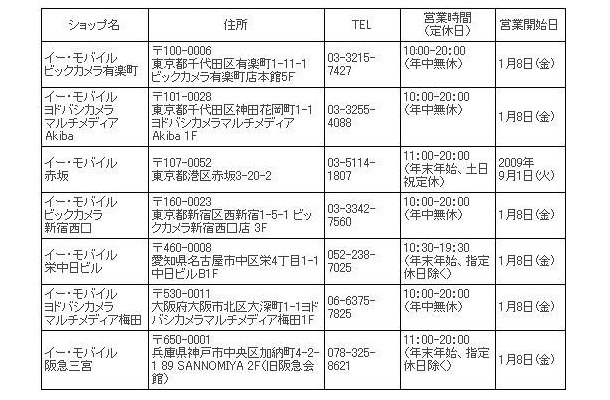 | ショップ名 | 住所 | TEL | 営業時間（定休日） | 営業開始日 |
|---|---|---|---|---|
| イー・モバイル ビックカメラ有楽町 | 〒100-0006 東京都千代田区有楽町1-11-1 ビックカメラ有楽町店本館5F | 03-3215-7427 | 10:00-20:00（年中無休） | 1月8日（金） |
| イー・モバイル ヨドバシカメラ マルチメディア Akiba | 〒101-0028 東京都千代田区神田花岡町1-1 ヨドバシカメラマルチメディア Akiba 1F | 03-3255-4088 | 10:00-20:00（年中無休） | 1月8日（金） |
| イー・モバイル 赤坂 | 〒107-0052 東京都港区赤坂3-20-2 | 03-5114-1807 | 11:00-20:00（年末年始、土日祝定休） | 2009年9月1日（火） |
| イー・モバイル ビックカメラ 新宿西口 | 〒160-0023 東京都新宿区西新宿1-5-1 ビックカメラ新宿西口店 3F | 03-3342-7560 | 10:00-20:00（年中無休） | 1月8日（金） |
| イー・モバイル 栄中日ビル | 〒460-0008 愛知県名古屋市中区栄4丁目1-1 中日ビルB1F | 052-238-7025 | 10:30-19:30（年末年始、指定休日除く） | 1月8日（金） |
| イー・モバイル ヨドバシカメラ マルチメディア梅田 | 〒530-0011 大阪府大阪市北区大深町1-1ヨドバシカメラマルチメディア梅田1F | 06-6375-7825 | 10:00-20:00（年中無休） | 1月8日（金） |
| イー・モバイル 阪急三宮 | 〒650-0001 兵庫県神戸市中央区加納町4-2-1 89 SANNOMIYA 2F（旧阪急会館） | 078-325-8621 | 11:00-20:00（年末年始、指定休日除く） | 1月8日（金） |